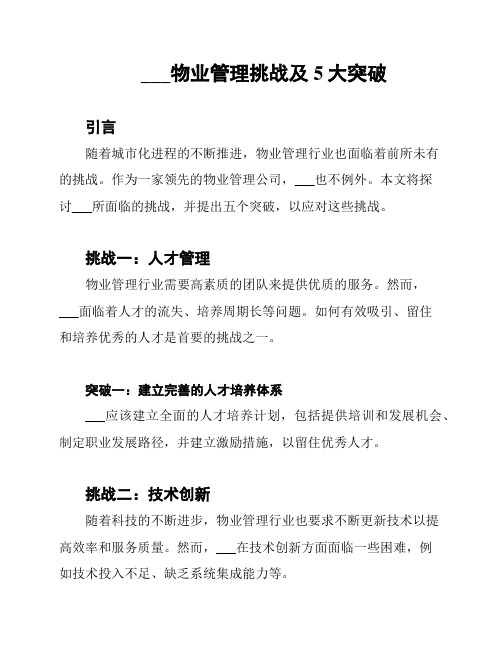 ___物业管理挑战及 5 大突破

引言

随着城市化进程的不断推进，物业管理行业也面临着前所未有的挑战。作为一家领先的物业管理公司，___也不例外。本文将探讨___所面临的挑战，并提出五个突破，以应对这些挑战。

挑战一：人才管理

物业管理行业需要高素质的团队来提供优质的服务。然而，___面临着人才的流失、培养周期长等问题。如何有效吸引、留住和培养优秀的人才是首要的挑战之一。

突破一：建立完善的人才培养体系

___应该建立全面的人才培养计划，包括提供培训和发展机会、制定职业发展路径，并建立激励措施，以留住优秀人才。

挑战二：技术创新

随着科技的不断进步，物业管理行业也要求不断更新技术以提高效率和服务质量。然而，___在技术创新方面面临一些困难，例如技术投入不足、缺乏系统集成能力等。